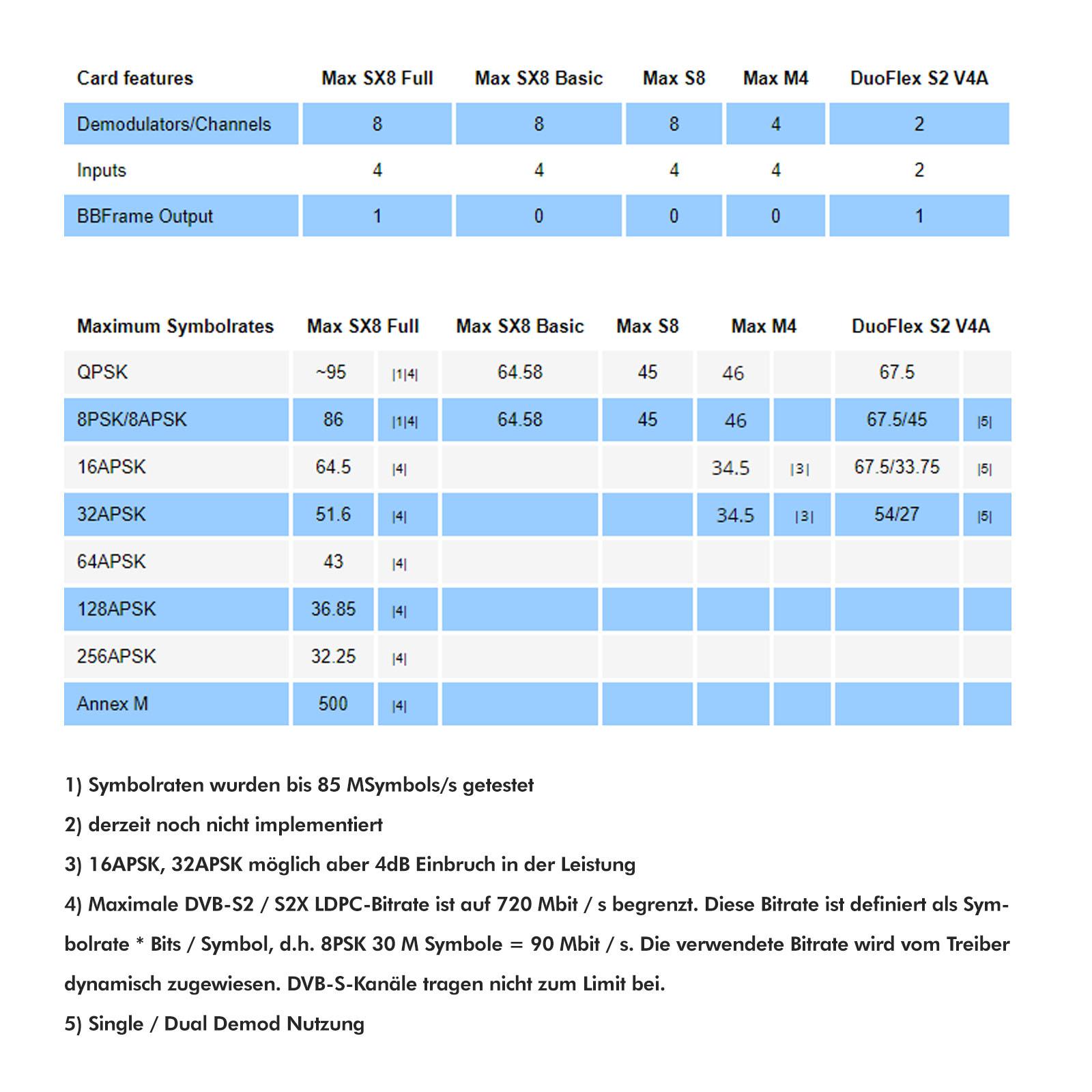 | Card features | Max SX8 Full | Max SX8 Basic | Max S8 | Max M4 | DuoFlex S2 V4A |
|---|---|---|---|---|---|
| Demodulators/Channels | 8 | 8 | 8 | 4 | 2 |
| Inputs | 4 | 4 | 4 | 4 | 2 |
| BBFrame Output | 1 | 0 | 0 | 0 | 1 |

| Maximum Symbolrates | Max SX8 Full | | Max SX8 Basic | Max S8 | Max M4 | | DuoFlex S2 V4A | |
|---|---|---|---|---|---|---|---|---|
| QPSK | ~95 | \|1\|4\| | 64.58 | 45 | 46 | | 67.5 | |
| 8PSK/8APSK | 86 | \|1\|4\| | 64.58 | 45 | 46 | | 67.5/45 | \|5\| |
| 16APSK | 64.5 | \|4\| | | | 34.5 | \|3\| | 67.5/33.75 | \|5\| |
| 32APSK | 51.6 | \|4\| | | | 34.5 | \|3\| | 54/27 | \|5\| |
| 64APSK | 43 | \|4\| | | | | | | |
| 128APSK | 36.85 | \|4\| | | | | | | |
| 256APSK | 32.25 | \|4\| | | | | | | |
| Annex M | 500 | \|4\| | | | | | | |

1) Symbolraten wurden bis 85 MSymbols/s getestet

2) derzeit noch nicht implementiert

3) 16APSK, 32APSK möglich aber 4dB Einbruch in der Leistung

4) Maximale DVB-S2 / S2X LDPC-Bitrate ist auf 720 Mbit / s begrenzt. Diese Bitrate ist definiert als Symbolrate * Bits / Symbol, d.h. 8PSK 30 M Symbole = 90 Mbit / s. Die verwendete Bitrate wird vom Treiber dynamisch zugewiesen. DVB-S-Kanäle tragen nicht zum Limit bei.

5) Single / Dual Demod Nutzung